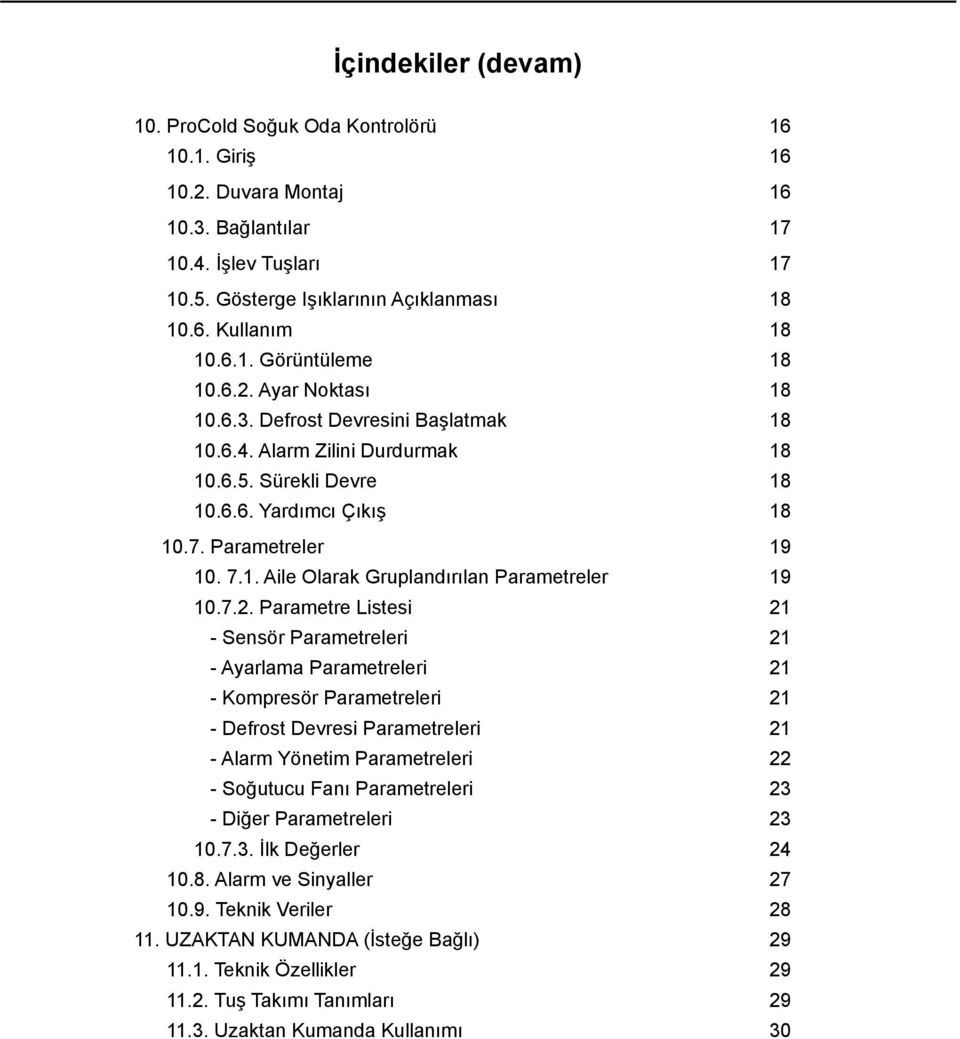 İçindekiler (devam)

10. ProCold Soğuk Oda Kontrolörü 16
10.1. Giriş 16
10.2. Duvara Montaj 16
10.3. Bağlantılar 17
10.4. İşlev Tuşları 17
10.5. Gösterge Işıklarının Açıklanması 18
10.6. Kullanım 18
10.6.1. Görüntüleme 18
10.6.2. Ayar Noktası 18
10.6.3. Defrost Devresini Başlatmak 18
10.6.4. Alarm Zilini Durdurmak 18
10.6.5. Sürekli Devre 18
10.6.6. Yardımcı Çıkış 18
10.7. Parametreler 19
10. 7.1. Aile Olarak Gruplandırılan Parametreler 19
10.7.2. Parametre Listesi 21
- Sensör Parametreleri 21
- Ayarlama Parametreleri 21
- Kompresör Parametreleri 21
- Defrost Devresi Parametreleri 21
- Alarm Yönetim Parametreleri 22
- Soğutucu Fanı Parametreleri 23
- Diğer Parametreleri 23
10.7.3. İlk Değerler 24
10.8. Alarm ve Sinyaller 27
10.9. Teknik Veriler 28
11. UZAKTAN KUMANDA (İsteğe Bağlı) 29
11.1. Teknik Özellikler 29
11.2. Tuş Takımı Tanımları 29
11.3. Uzaktan Kumanda Kullanımı 30